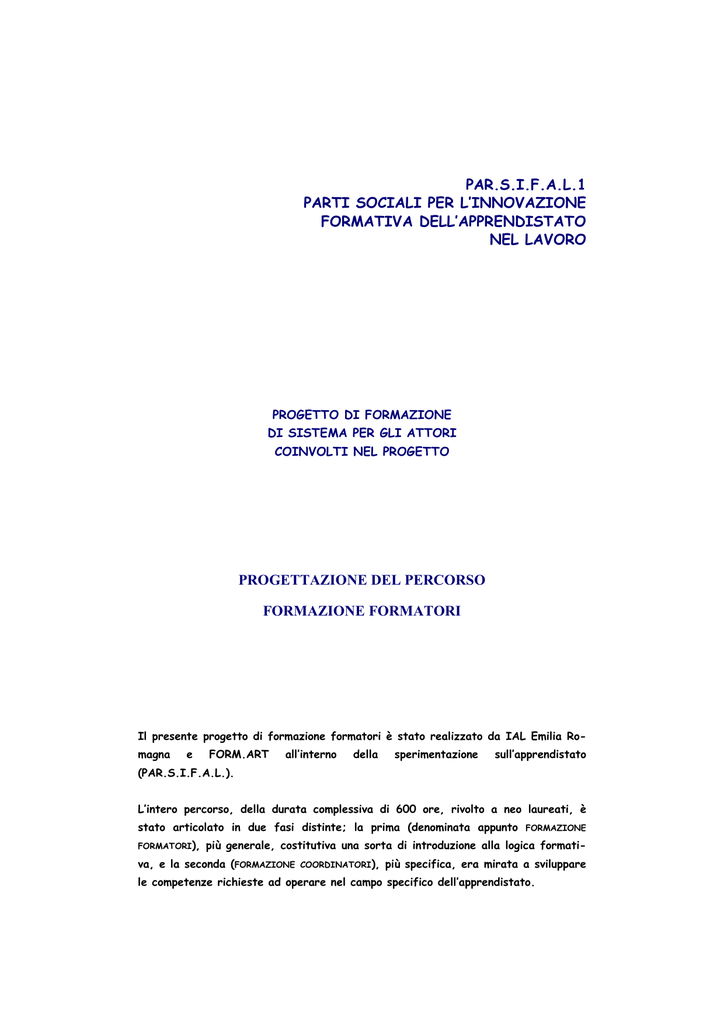 PAR.S.I.F.A.L.1
PARTI SOCIALI PER L'INNOVAZIONE
FORMATIVA DELL'APPRENDISTATO
NEL LAVORO

PROGETTO DI FORMAZIONE
DI SISTEMA PER GLI ATTORI
COINVOLTI NEL PROGETTO

PROGETTAZIONE DEL PERCORSO

FORMAZIONE FORMATORI

Il presente progetto di formazione formatori è stato realizzato da IAL Emilia Romagna e FORM.ART all'interno della sperimentazione sull'apprendistato (PAR.S.I.F.A.L.).

L'intero percorso, della durata complessiva di 600 ore, rivolto a neo laureati, è stato articolato in due fasi distinte; la prima (denominata appunto FORMAZIONE FORMATORI), più generale, costitutiva una sorta di introduzione alla logica formativa, e la seconda (FORMAZIONE COORDINATORI), più specifica, era mirata a sviluppare le competenze richieste ad operare nel campo specifico dell'apprendistato.